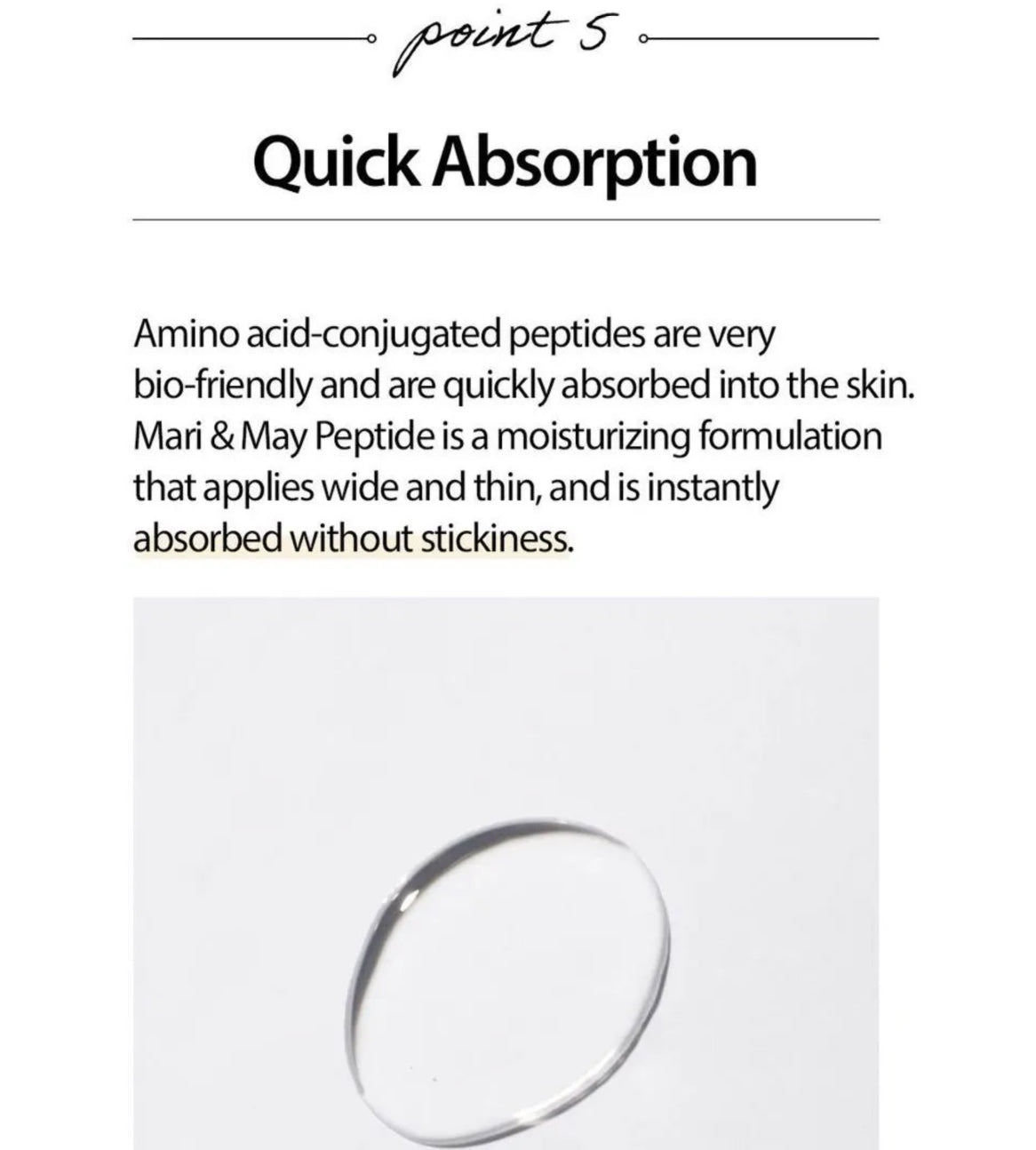 point 5

Quick Absorption

Amino acid-conjugated peptides are very bio-friendly and are quickly absorbed into the skin. Mari & May Peptide is a moisturizing formulation that applies wide and thin, and is instantly absorbed without stickiness.